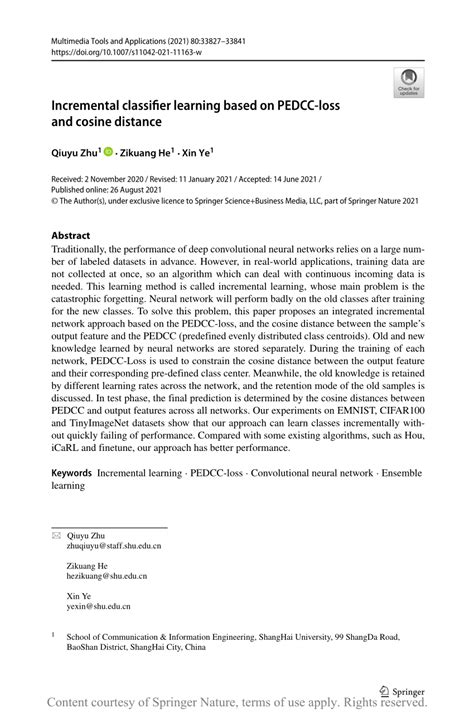 Multimedia Tools and Applications (2021) 80:33827–33841
https://doi.org/10.1007/s11042-021-11163-w

Check for updates

Incremental classifier learning based on PEDCC-loss and cosine distance

Qiuyu Zhu$^1$ · Zikuang He$^1$ · Xin Ye$^1$

Received: 2 November 2020 / Revised: 11 January 2021 / Accepted: 14 June 2021 /
Published online: 26 August 2021
© The Author(s), under exclusive licence to Springer Science+Business Media, LLC, part of Springer Nature 2021

Abstract
Traditionally, the performance of deep convolutional neural networks relies on a large number of labeled datasets in advance. However, in real-world applications, training data are not collected at once, so an algorithm which can deal with continuous incoming data is needed. This learning method is called incremental learning, whose main problem is the catastrophic forgetting. Neural network will perform badly on the old classes after training for the new classes. To solve this problem, this paper proposes an integrated incremental network approach based on the PEDCC-loss, and the cosine distance between the sample's output feature and the PEDCC (predefined evenly distributed class centroids). Old and new knowledge learned by neural networks are stored separately. During the training of each network, PEDCC-Loss is used to constrain the cosine distance between the output feature and their corresponding pre-defined class center. Meanwhile, the old knowledge is retained by different learning rates across the network, and the retention mode of the old samples is discussed. In test phase, the final prediction is determined by the cosine distances between PEDCC and output features across all networks. Our experiments on EMNIST, CIFAR100 and TinyImageNet datasets show that our approach can learn classes incrementally without quickly failing of performance. Compared with some existing algorithms, such as Hou, iCaRL and finetune, our approach has better performance.

Keywords Incremental learning · PEDCC-loss · Convolutional neural network · Ensemble learning

Qiuyu Zhu
zhuqiuyu@staff.shu.edu.cn

Zikuang He
hezikuang@shu.edu.cn

Xin Ye
yexin@shu.edu.cn

$^1$ School of Communication & Information Engineering, ShangHai University, 99 ShangDa Road, BaoShan District, ShangHai City, China

Springer

Content courtesy of Springer Nature, terms of use apply. Rights reserved.